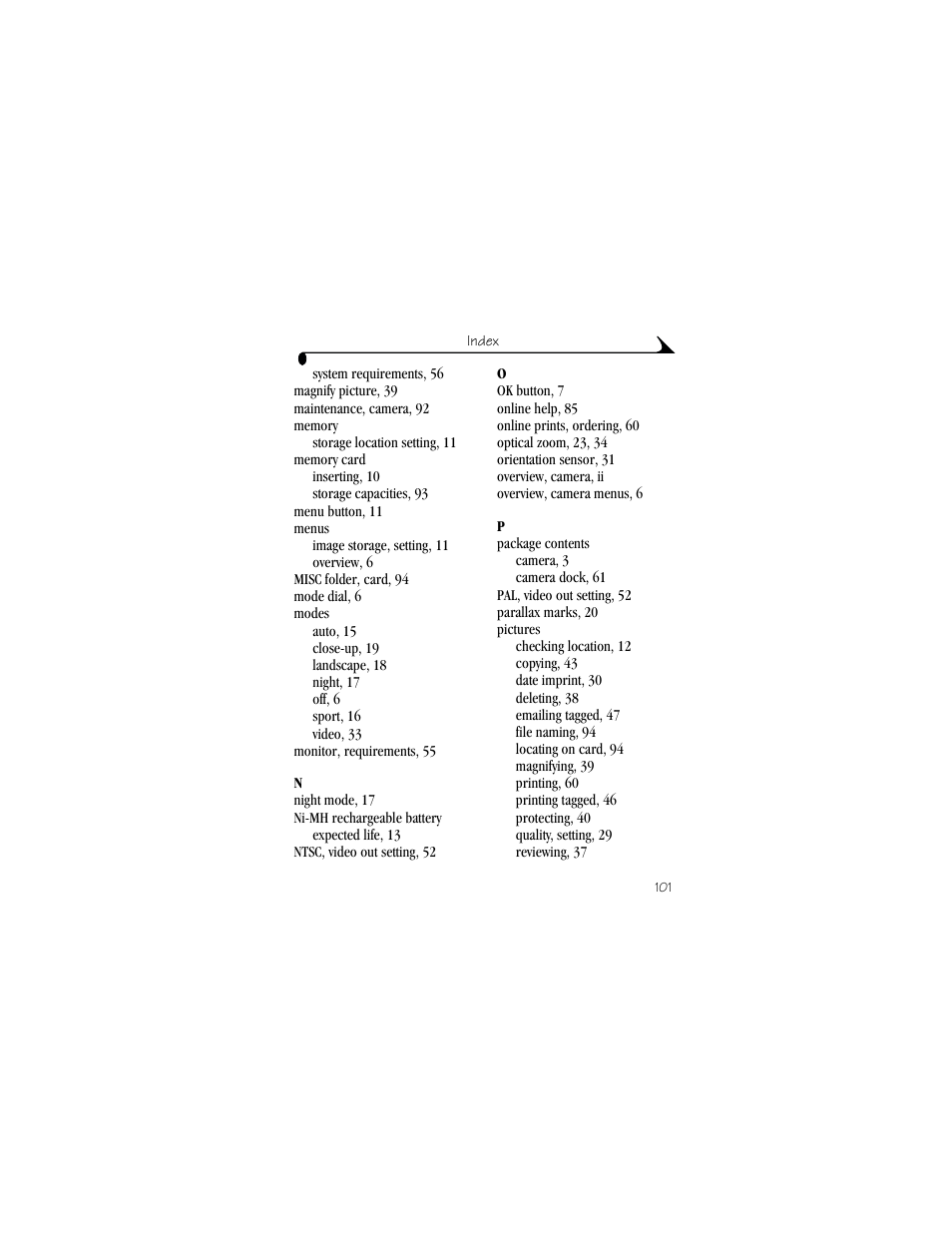 Index

system requirements, 56
magnify picture, 39
maintenance, camera, 92
memory
storage location setting, 11
memory card
inserting, 10
storage capacities, 93
menu button, 11
menus
image storage, setting, 11
overview, 6
MISC folder, card, 94
mode dial, 6
modes
auto, 15
close-up, 19
landscape, 18
night, 17
off, 6
sport, 16
video, 33
monitor, requirements, 55

N
night mode, 17
Ni-MH rechargeable battery
expected life, 13
NTSC, video out setting, 52

O
OK button, 7
online help, 85
online prints, ordering, 60
optical zoom, 23, 34
orientation sensor, 31
overview, camera, ii
overview, camera menus, 6

P
package contents
camera, 3
camera dock, 61
PAL, video out setting, 52
parallax marks, 20
pictures
checking location, 12
copying, 43
date imprint, 30
deleting, 38
emailing tagged, 47
file naming, 94
locating on card, 94
magnifying, 39
printing, 60
printing tagged, 46
protecting, 40
quality, setting, 29
reviewing, 37

101